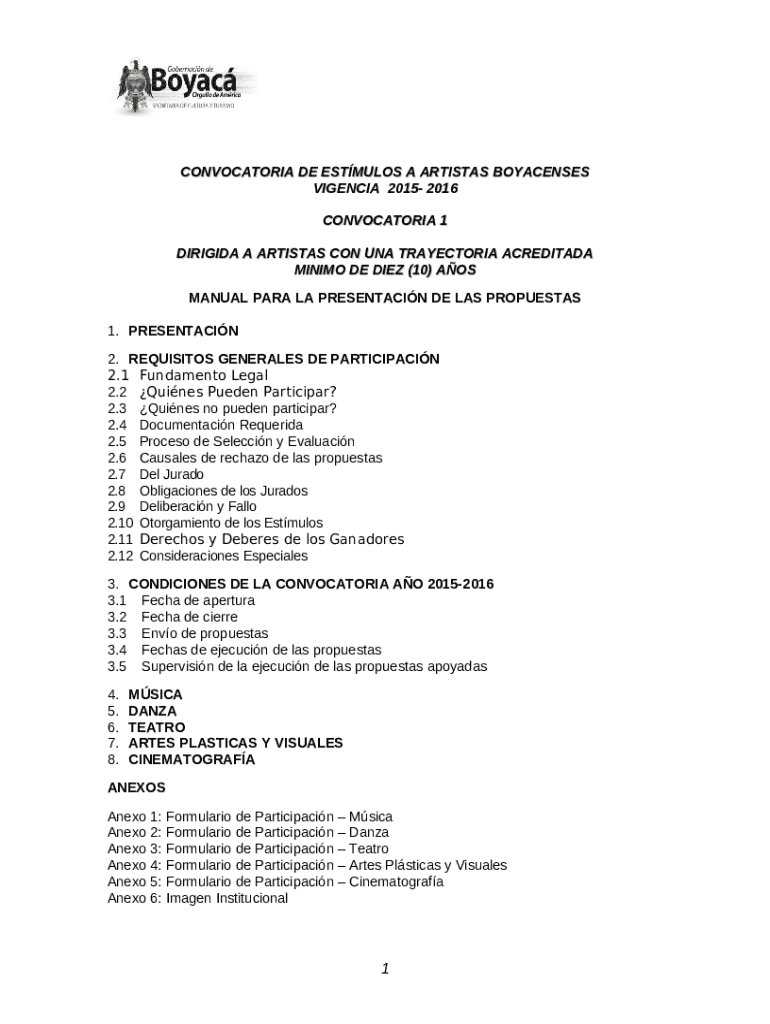 Gobernación de
Boyacá
Orgullo de América
SECRETARÍA DE CULTURA Y TURISMO

CONVOCATORIA DE ESTÍMULOS A ARTISTAS BOYACENSES
VIGENCIA 2015- 2016

CONVOCATORIA 1

DIRIGIDA A ARTISTAS CON UNA TRAYECTORIA ACREDITADA
MINIMO DE DIEZ (10) AÑOS

MANUAL PARA LA PRESENTACIÓN DE LAS PROPUESTAS

1. PRESENTACIÓN

2. REQUISITOS GENERALES DE PARTICIPACIÓN
2.1 Fundamento Legal
2.2 ¿Quiénes Pueden Participar?
2.3 ¿Quiénes no pueden participar?
2.4 Documentación Requerida
2.5 Proceso de Selección y Evaluación
2.6 Causales de rechazo de las propuestas
2.7 Del Jurado
2.8 Obligaciones de los Jurados
2.9 Deliberación y Fallo
2.10 Otorgamiento de los Estímulos
2.11 Derechos y Deberes de los Ganadores
2.12 Consideraciones Especiales

3. CONDICIONES DE LA CONVOCATORIA AÑO 2015-2016
3.1 Fecha de apertura
3.2 Fecha de cierre
3.3 Envío de propuestas
3.4 Fechas de ejecución de las propuestas
3.5 Supervisión de la ejecución de las propuestas apoyadas

4. MÚSICA
5. DANZA
6. TEATRO
7. ARTES PLASTICAS Y VISUALES
8. CINEMATOGRAFÍA

ANEXOS

Anexo 1: Formulario de Participación – Música
Anexo 2: Formulario de Participación – Danza
Anexo 3: Formulario de Participación – Teatro
Anexo 4: Formulario de Participación – Artes Plásticas y Visuales
Anexo 5: Formulario de Participación – Cinematografía
Anexo 6: Imagen Institucional

1